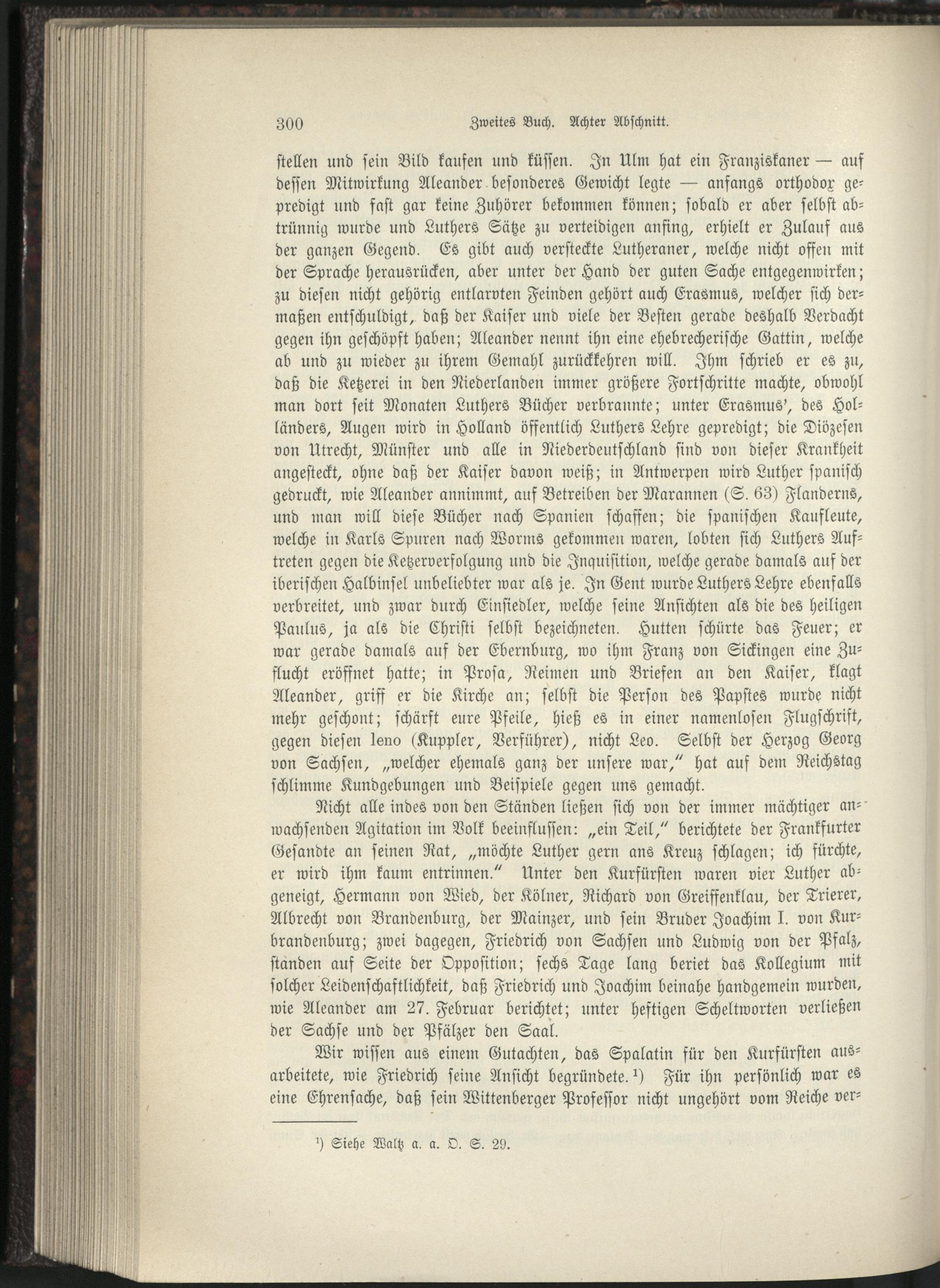 300 Zweites Buch. Achter Abschnitt.

stellen und sein Bild kaufen und küssen. In Ulm hat ein Franziskaner — auf dessen Mitwirkung Aleander besonderes Gewicht legte — anfangs orthodox gepredigt und fast gar keine Zuhörer bekommen können; sobald er aber selbst abtrünnig wurde und Luthers Sätze zu verteidigen anfing, erhielt er Zulauf aus der ganzen Gegend. Es gibt auch versteckte Lutheraner, welche nicht offen mit der Sprache herausrücken, aber unter der Hand der guten Sache entgegenwirken; zu diesen nicht gehörig entlarvten Feinden gehört auch Erasmus, welcher sich dermaßen entschuldigt, daß der Kaiser und viele der Besten gerade deshalb Verdacht gegen ihn geschöpft haben; Aleander nennt ihn eine ehebrecherische Gattin, welche ab und zu wieder zu ihrem Gemahl zurückkehren will. Ihm schrieb er es zu, daß die Ketzerei in den Niederlanden immer größere Fortschritte machte, obwohl man dort seit Monaten Luthers Bücher verbrannte; unter Erasmus', des Holländers, Augen wird in Holland öffentlich Luthers Lehre gepredigt; die Diözesen von Utrecht, Münster und alle in Niederdeutschland sind von dieser Krankheit angesteckt, ohne daß der Kaiser davon weiß; in Antwerpen wird Luther spanisch gedruckt, wie Aleander annimmt, auf Betreiben der Marannen (S. 63) Flanderns, und man will diese Bücher nach Spanien schaffen; die spanischen Kaufleute, welche in Karls Spuren nach Worms gekommen waren, lobten sich Luthers Auftreten gegen die Ketzerverfolgung und die Inquisition, welche gerade damals auf der iberischen Halbinsel unbeliebter war als je. In Gent wurde Luthers Lehre ebenfalls verbreitet, und zwar durch Einsiedler, welche seine Ansichten als die des heiligen Paulus, ja als die Christi selbst bezeichneten. Hutten schürte das Feuer; er war gerade damals auf der Ebernburg, wo ihm Franz von Sickingen eine Zuflucht eröffnet hatte; in Prosa, Reimen und Briefen an den Kaiser, klagt Aleander, griff er die Kirche an; selbst die Person des Papstes wurde nicht mehr geschont; schärft eure Pfeile, hieß es in einer namenlosen Flugschrift, gegen diesen leno (Kuppler, Verführer), nicht Leo. Selbst der Herzog Georg von Sachsen, „welcher ehemals ganz der unsere war," hat auf dem Reichstag schlimme Kundgebungen und Beispiele gegen uns gemacht.

Nicht alle indes von den Ständen ließen sich von der immer mächtiger anwachsenden Agitation im Volk beeinflussen: „ein Teil," berichtete der Frankfurter Gesandte an seinen Rat, „möchte Luther gern ans Kreuz schlagen; ich fürchte, er wird ihm kaum entrinnen." Unter den Kurfürsten waren vier Luther abgeneigt, Hermann von Wied, der Kölner, Richard von Greiffenklau, der Trierer, Albrecht von Brandenburg, der Mainzer, und sein Bruder Joachim I. von Kurbrandenburg; zwei dagegen, Friedrich von Sachsen und Ludwig von der Pfalz, standen auf Seite der Opposition; sechs Tage lang beriet das Kollegium mit solcher Leidenschaftlichkeit, daß Friedrich und Joachim beinahe handgemein wurden, wie Aleander am 27. Februar berichtet; unter heftigen Scheltworten verließen der Sachse und der Pfälzer den Saal.

Wir wissen aus einem Gutachten, das Spalatin für den Kurfürsten ausarbeitete, wie Friedrich seine Ansicht begründete.¹) Für ihn persönlich war es eine Ehrensache, daß sein Wittenberger Professor nicht ungehört vom Reiche ver-

¹) Siehe Waltz a. a. O. S. 29.